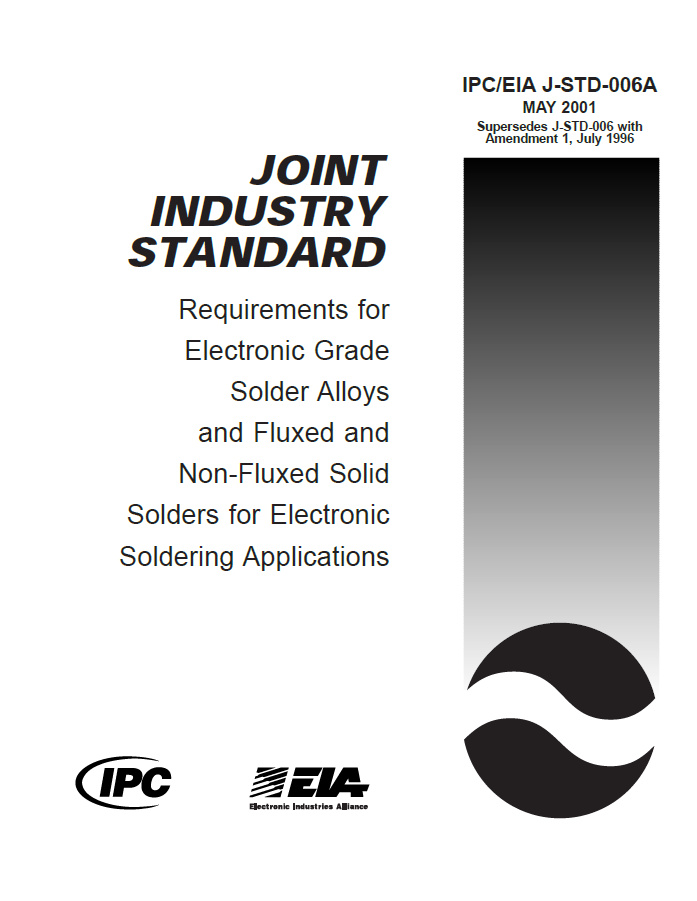 IPC/EIA J-STD-006A
MAY 2001
Supersedes J-STD-006 with Amendment 1, July 1996

JOINT INDUSTRY STANDARD

Requirements for Electronic Grade Solder Alloys and Fluxed and Non-Fluxed Solid Solders for Electronic Soldering Applications

IPC

EIA
Electronic Industries Alliance